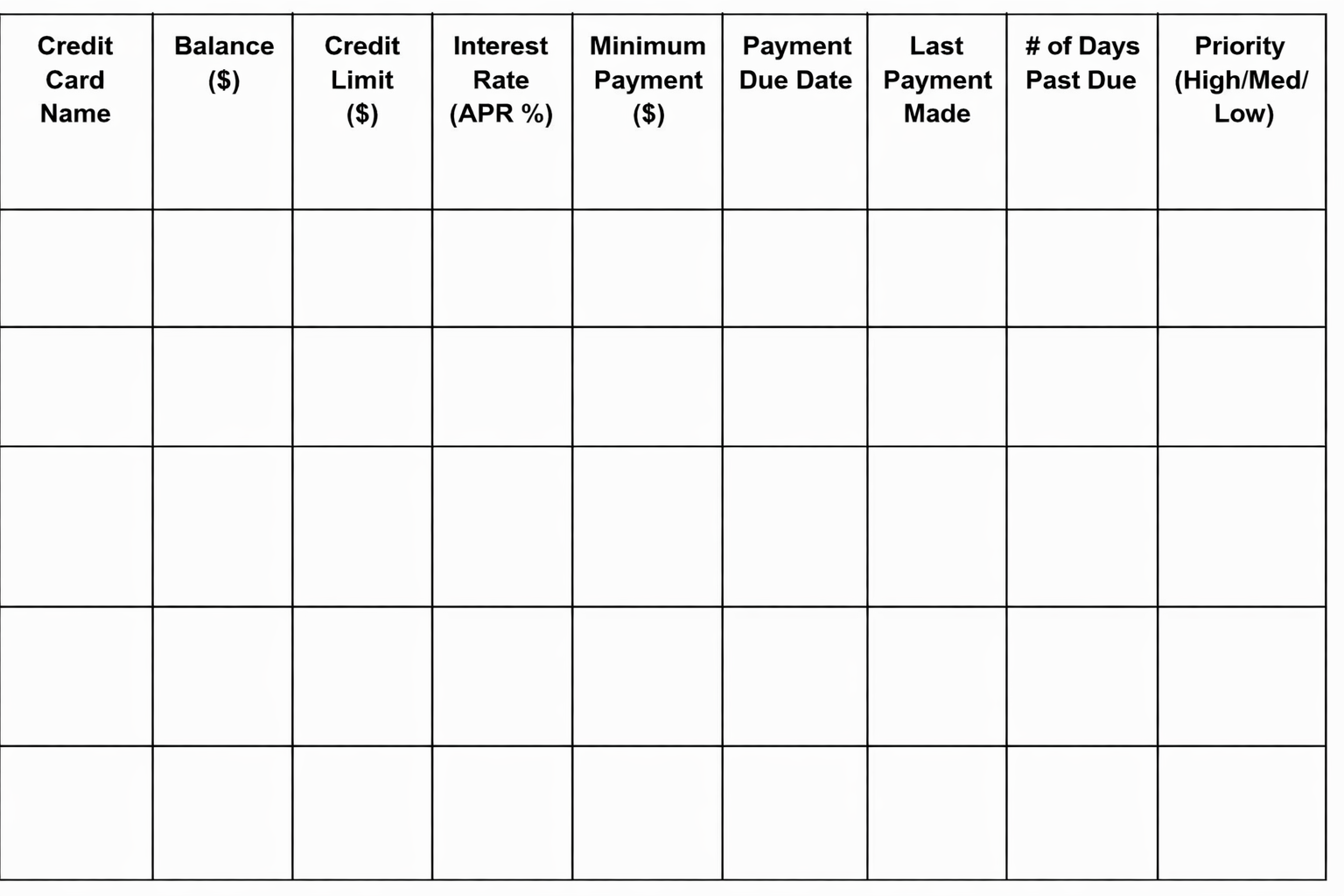 | Credit Card Name | Balance (\$) | Credit Limit (\$) | Interest Rate (APR %) | Minimum Payment (\$) | Payment Due Date | Last Payment Made | # of Days Past Due | Priority (High/Med/ Low) |
|---|---|---|---|---|---|---|---|---|
| | | | | | | | | |
| | | | | | | | | |
| | | | | | | | | |
| | | | | | | | | |
| | | | | | | | | |